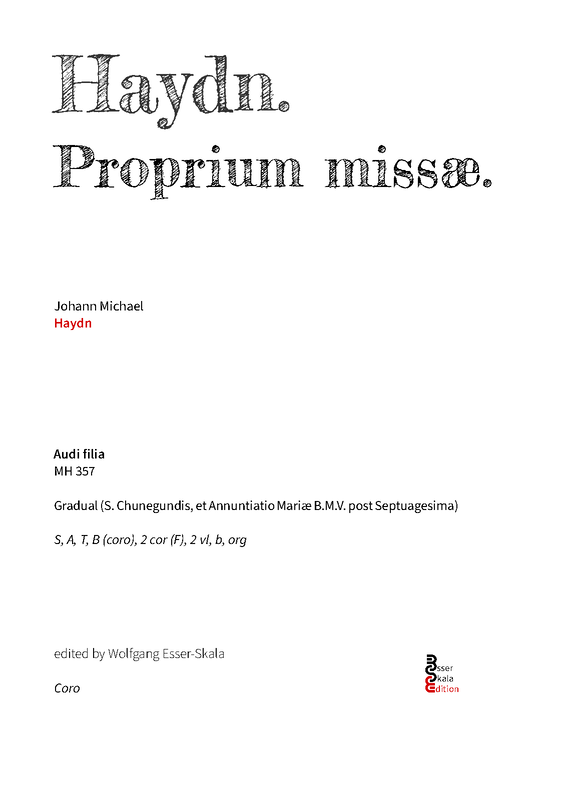 Haydn.
Proprium missæ.

Johann Michael
Haydn

Audi filia
MH 357

Gradual (S. Chunegundis, et Annuntiatio Mariæ B.M.V. post Septuagesima)

S, A, T, B (coro), 2 cor (F), 2 vl, b, org

edited by Wolfgang Esser-Skala

Coro

Esser
Skala
Edition